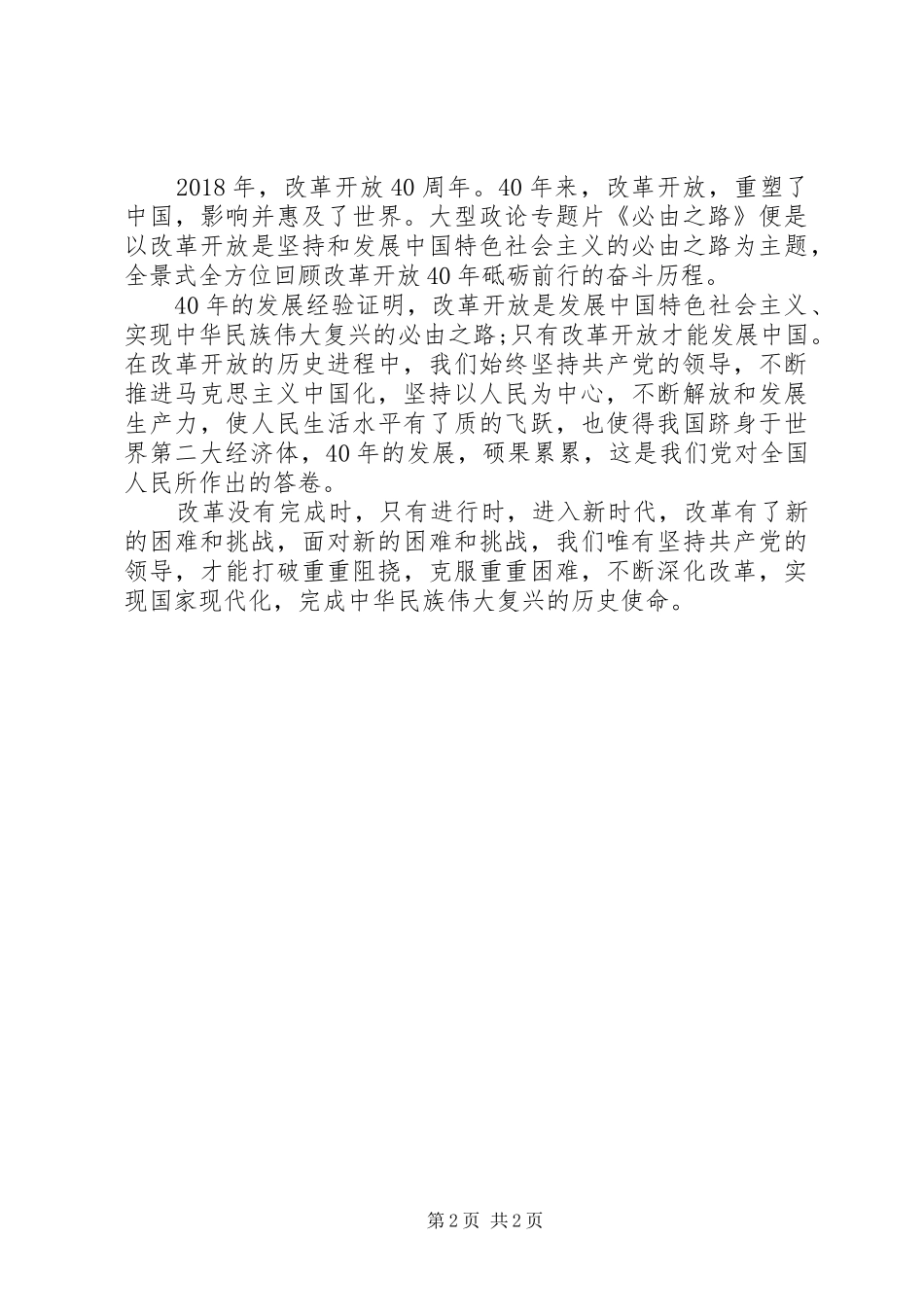 2018年，改革开放40周年。40年来，改革开放，重塑了中国，影响并惠及了世界。大型政论专题片《必由之路》便是以改革开放是坚持和发展中国特色社会主义的必由之路为主题，全景式全方位回顾改革开放40年砥砺前行的奋斗历程。

40年的发展经验证明，改革开放是发展中国特色社会主义、实现中华民族伟大复兴的必由之路;只有改革开放才能发展中国。在改革开放的历史进程中，我们始终坚持共产党的领导，不断推进马克思主义中国化，坚持以人民为中心，不断解放和发展生产力，使人民生活水平有了质的飞跃，也使得我国跻身于世界第二大经济体，40年的发展，硕果累累，这是我们党对全国人民所作出的答卷。

改革没有完成时，只有进行时，进入新时代，改革有了新的困难和挑战，面对新的困难和挑战，我们唯有坚持共产党的领导，才能打破重重阻挠，克服重重困难，不断深化改革，实现国家现代化，完成中华民族伟大复兴的历史使命。

第2页 共2页